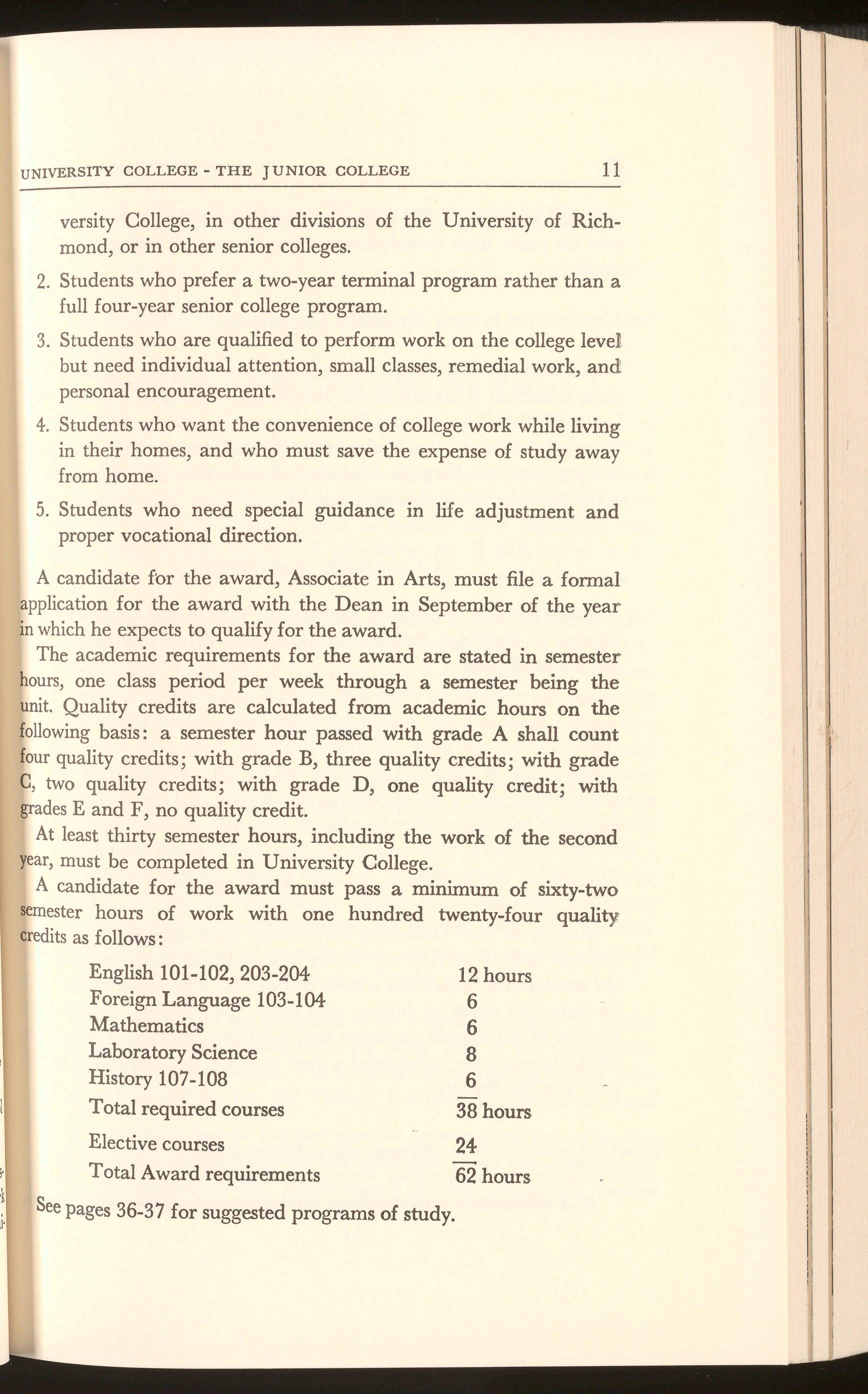 UNIVERSITY COLLEGE - THE JUNIOR COLLEGE 11

versity College, in other divisions of the University of Richmond, or in other senior colleges.

2. Students who prefer a two-year terminal program rather than a full four-year senior college program.

3. Students who are qualified to perform work on the college level but need individual attention, small classes, remedial work, and personal encouragement.

4. Students who want the convenience of college work while living in their homes, and who must save the expense of study away from home.

5. Students who need special guidance in life adjustment and proper vocational direction.

A candidate for the award, Associate in Arts, must file a formal application for the award with the Dean in September of the year in which he expects to qualify for the award.

The academic requirements for the award are stated in semester hours, one class period per week through a semester being the unit. Quality credits are calculated from academic hours on the following basis: a semester hour passed with grade A shall count four quality credits; with grade B, three quality credits; with grade C, two quality credits; with grade D, one quality credit; with grades E and F, no quality credit.

At least thirty semester hours, including the work of the second year, must be completed in University College.

A candidate for the award must pass a minimum of sixty-two semester hours of work with one hundred twenty-four quality credits as follows:

| | |
|---|---|
| English 101-102, 203-204 | 12 hours |
| Foreign Language 103-104 | 6 |
| Mathematics | 6 |
| Laboratory Science | 8 |
| History 107-108 | 6 |
| Total required courses | 38 hours |
| Elective courses | 24 |
| Total Award requirements | 62 hours |

See pages 36-37 for suggested programs of study.